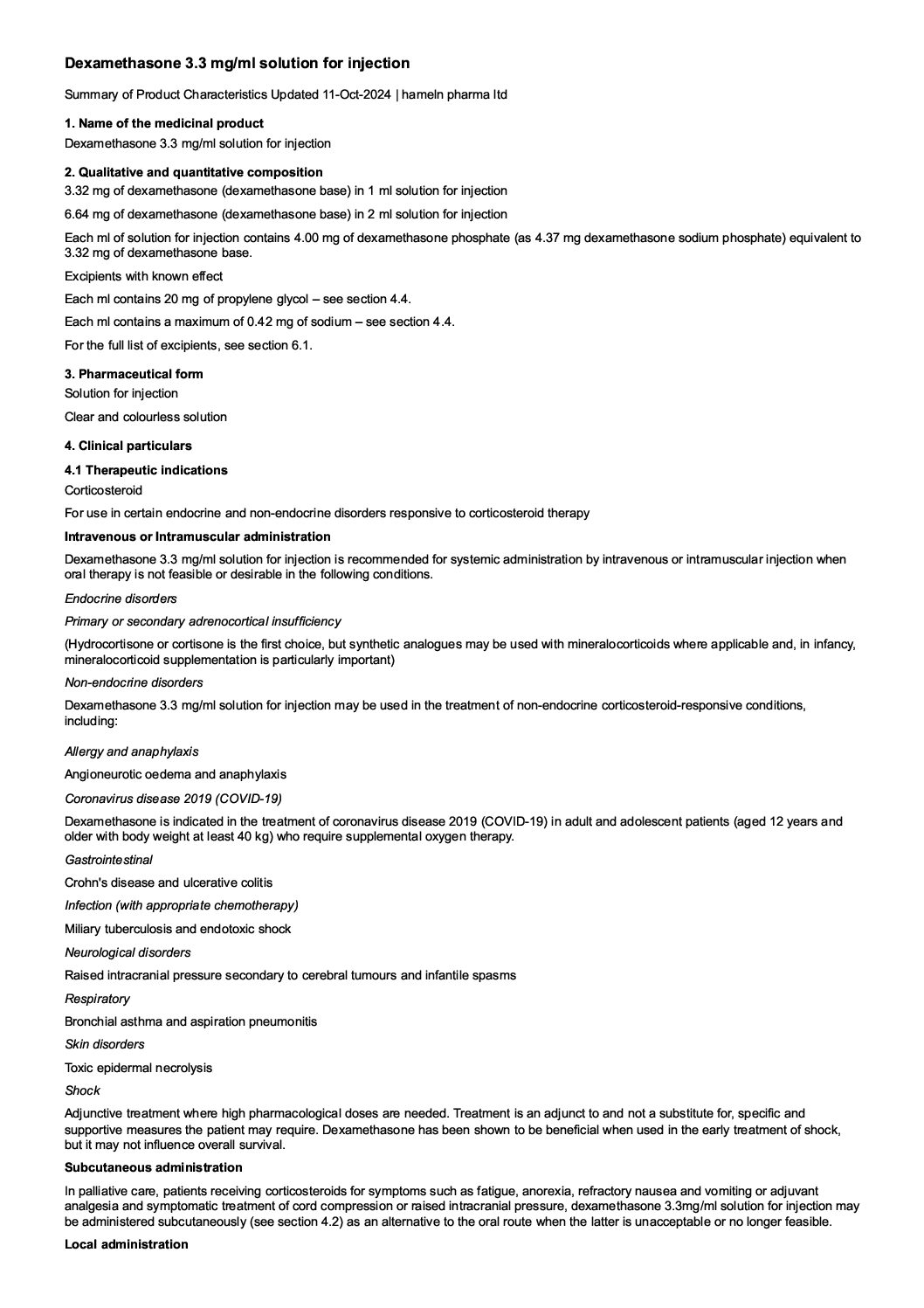 Dexamethasone 3.3 mg/ml solution for injection

Summary of Product Characteristics Updated 11-Oct-2024 | hameln pharma ltd

1. Name of the medicinal product

Dexamethasone 3.3 mg/ml solution for injection

2. Qualitative and quantitative composition

3.32 mg of dexamethasone (dexamethasone base) in 1 ml solution for injection

6.64 mg of dexamethasone (dexamethasone base) in 2 ml solution for injection

Each ml of solution for injection contains 4.00 mg of dexamethasone phosphate (as 4.37 mg dexamethasone sodium phosphate) equivalent to 3.32 mg of dexamethasone base.

Excipients with known effect

Each ml contains 20 mg of propylene glycol – see section 4.4.

Each ml contains a maximum of 0.42 mg of sodium – see section 4.4.

For the full list of excipients, see section 6.1.

3. Pharmaceutical form

Solution for injection

Clear and colourless solution

4. Clinical particulars

4.1 Therapeutic indications

Corticosteroid

For use in certain endocrine and non-endocrine disorders responsive to corticosteroid therapy

Intravenous or Intramuscular administration

Dexamethasone 3.3 mg/ml solution for injection is recommended for systemic administration by intravenous or intramuscular injection when oral therapy is not feasible or desirable in the following conditions.

Endocrine disorders

Primary or secondary adrenocortical insufficiency

(Hydrocortisone or cortisone is the first choice, but synthetic analogues may be used with mineralocorticoids where applicable and, in infancy, mineralocorticoid supplementation is particularly important)

Non-endocrine disorders

Dexamethasone 3.3 mg/ml solution for injection may be used in the treatment of non-endocrine corticosteroid-responsive conditions, including:

Allergy and anaphylaxis

Angioneurotic oedema and anaphylaxis

Coronavirus disease 2019 (COVID-19)

Dexamethasone is indicated in the treatment of coronavirus disease 2019 (COVID-19) in adult and adolescent patients (aged 12 years and older with body weight at least 40 kg) who require supplemental oxygen therapy.

Gastrointestinal

Crohn's disease and ulcerative colitis

Infection (with appropriate chemotherapy)

Miliary tuberculosis and endotoxic shock

Neurological disorders

Raised intracranial pressure secondary to cerebral tumours and infantile spasms

Respiratory

Bronchial asthma and aspiration pneumonitis

Skin disorders

Toxic epidermal necrolysis

Shock

Adjunctive treatment where high pharmacological doses are needed. Treatment is an adjunct to and not a substitute for, specific and supportive measures the patient may require. Dexamethasone has been shown to be beneficial when used in the early treatment of shock, but it may not influence overall survival.

Subcutaneous administration

In palliative care, patients receiving corticosteroids for symptoms such as fatigue, anorexia, refractory nausea and vomiting or adjuvant analgesia and symptomatic treatment of cord compression or raised intracranial pressure, dexamethasone 3.3mg/ml solution for injection may be administered subcutaneously (see section 4.2) as an alternative to the oral route when the latter is unacceptable or no longer feasible.

Local administration